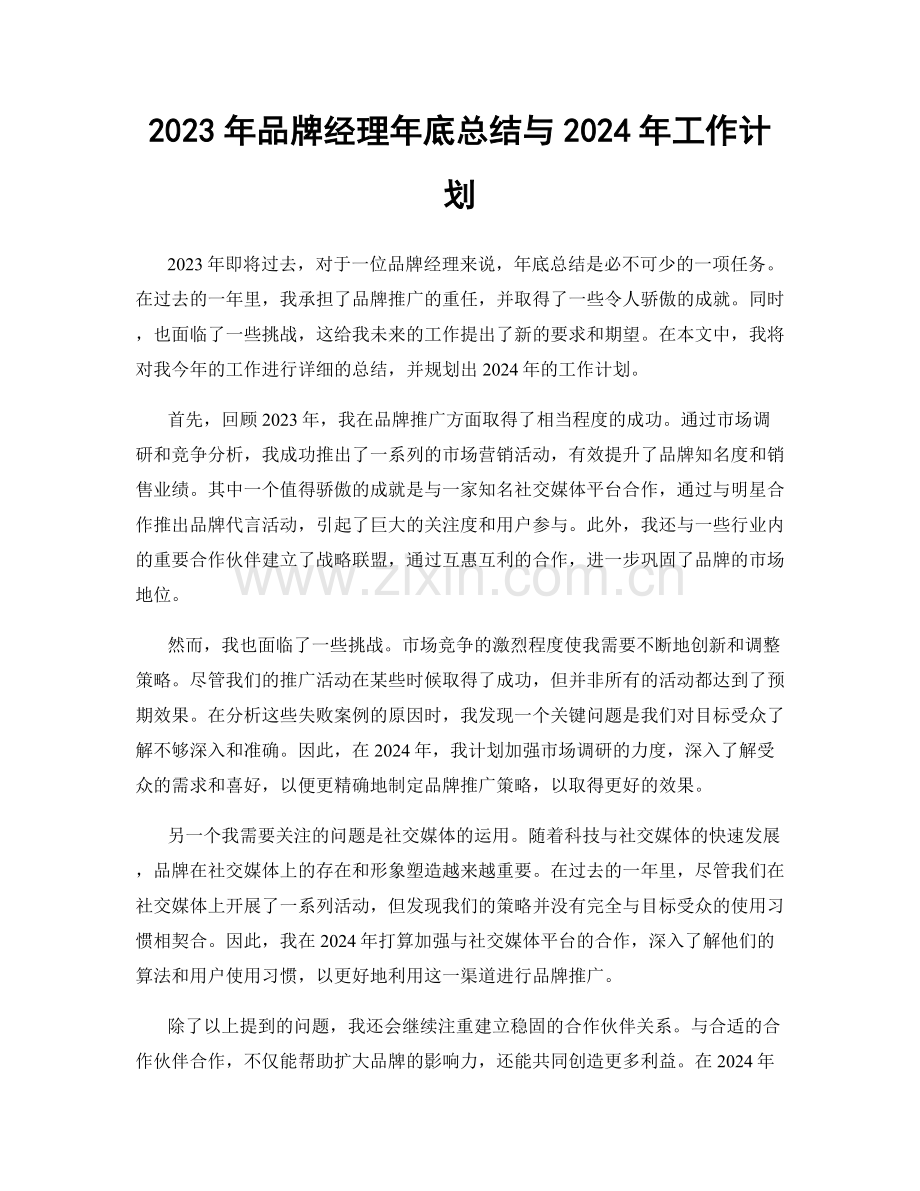 2023年品牌经理年底总结与2024年工作计划

2023年即将过去，对于一位品牌经理来说，年底总结是必不可少的一项任务。在过去的一年里，我承担了品牌推广的重任，并取得了一些令人骄傲的成就。同时，也面临了一些挑战，这给我未来的工作提出了新的要求和期望。在本文中，我将对我今年的工作进行详细的总结，并规划出2024年的工作计划。

首先，回顾2023年，我在品牌推广方面取得了相当程度的成功。通过市场调研和竞争分析，我成功推出了一系列的市场营销活动，有效提升了品牌知名度和销售业绩。其中一个值得骄傲的成就是与一家知名社交媒体平台合作，通过与明星合作推出品牌代言活动，引起了巨大的关注度和用户参与。此外，我还与一些行业内的重要合作伙伴建立了战略联盟，通过互惠互利的合作，进一步巩固了品牌的市场地位。

然而，我也面临了一些挑战。市场竞争的激烈程度使我需要不断地创新和调整策略。尽管我们的推广活动在某些时候取得了成功，但并非所有的活动都达到了预期效果。在分析这些失败案例的原因时，我发现一个关键问题是我们对目标受众了解不够深入和准确。因此，在2024年，我计划加强市场调研的力度，深入了解受众的需求和喜好，以便更精确地制定品牌推广策略，以取得更好的效果。

另一个我需要关注的问题是社交媒体的运用。随着科技与社交媒体的快速发展，品牌在社交媒体上的存在和形象塑造越来越重要。在过去的一年里，尽管我们在社交媒体上开展了一系列活动，但发现我们的策略并没有完全与目标受众的使用习惯相契合。因此，我在2024年打算加强与社交媒体平台的合作，深入了解他们的算法和用户使用习惯，以更好地利用这一渠道进行品牌推广。

除了以上提到的问题，我还会继续注重建立稳固的合作伙伴关系。与合适的合作伙伴合作，不仅能帮助扩大品牌的影响力，还能共同创造更多利益。在2024年

www.zixin.com.cn